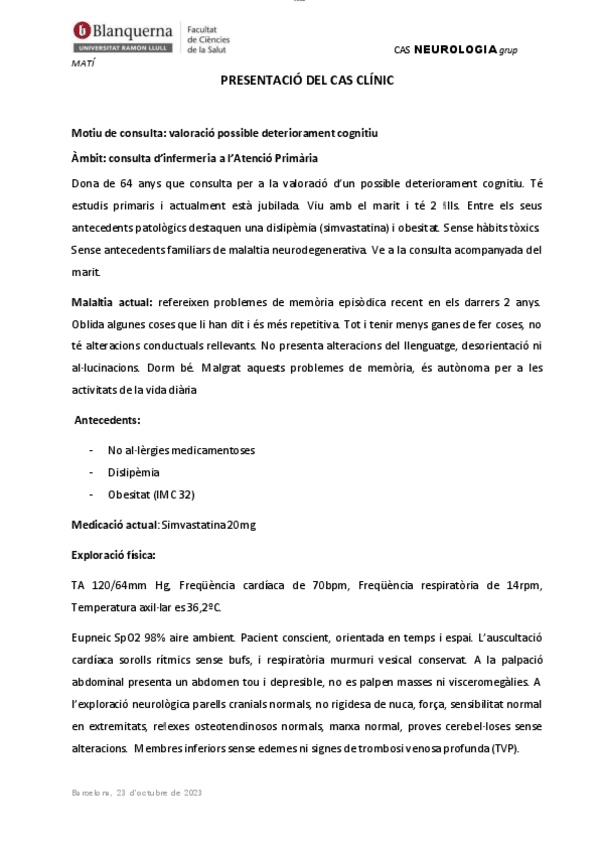 Blanquerna UNIVERSITAT RAMON LLULL Facultat de Ciències de la Salut

CAS NEUROLOGIA grup

MATÍ

PRESENTACIÓ DEL CAS CLÍNIC

Motiu de consulta: valoració possible deteriorament cognitiu

Àmbit: consulta d'infermeria a l'Atenció Primària

Dona de 64 anys que consulta per a la valoració d'un possible deteriorament cognitiu. Té estudis primaris i actualment està jubilada. Viu amb el marit i té 2 fills. Entre els seus antecedents patològics destaquen una dislipèmia (simvastatina) i obesitat. Sense hàbits tòxics. Sense antecedents familiars de malaltia neurodegenerativa. Ve a la consulta acompanyada del marit.

Malaltia actual: refereixen problemes de memòria episòdica recent en els darrers 2 anys. Oblida algunes coses que li han dit i és més repetitiva. Tot i tenir menys ganes de fer coses, no té alteracions conductuals rellevants. No presenta alteracions del llenguatge, desorientació ni al·lucinacions. Dorm bé. Malgrat aquests problemes de memòria, és autònoma per a les activitats de la vida diària

Antecedents:

- No al·lèrgies medicamentoses
- Dislipèmia
- Obesitat (IMC 32)

Medicació actual: Simvastatina 20mg

Exploració física:

TA 120/64mm Hg, Freqüència cardíaca de 70bpm, Freqüència respiratòria de 14rpm, Temperatura axil·lar es 36,2ºC.

Eupneic SpO2 98% aire ambient. Pacient conscient, orientada en temps i espai. L'auscultació cardíaca sorolls rítmics sense bufs, i respiratòria murmuri vesical conservat. A la palpació abdominal presenta un abdomen tou i depresible, no es palpen masses ni visceromegàlies. A l'exploració neurològica parells cranials normals, no rigidesa de nuca, força, sensibilitat normal en extremitats, reflexes osteotendinosos normals, marxa normal, proves cerebel·loses sense alteracions. Membres inferiors sense edemes ni signes de trombosi venosa profunda (TVP).

Barcelona, 23 d'octubre de 2023